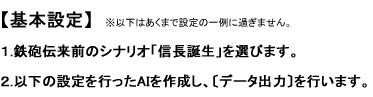 【基本設定】 ※以下はあくまで設定の一例に過ぎません。

1.鉄砲伝来前のシナリオ「信長誕生」を選びます。

2.以下の設定を行ったAIを作成し、〔データ出力〕を行います。